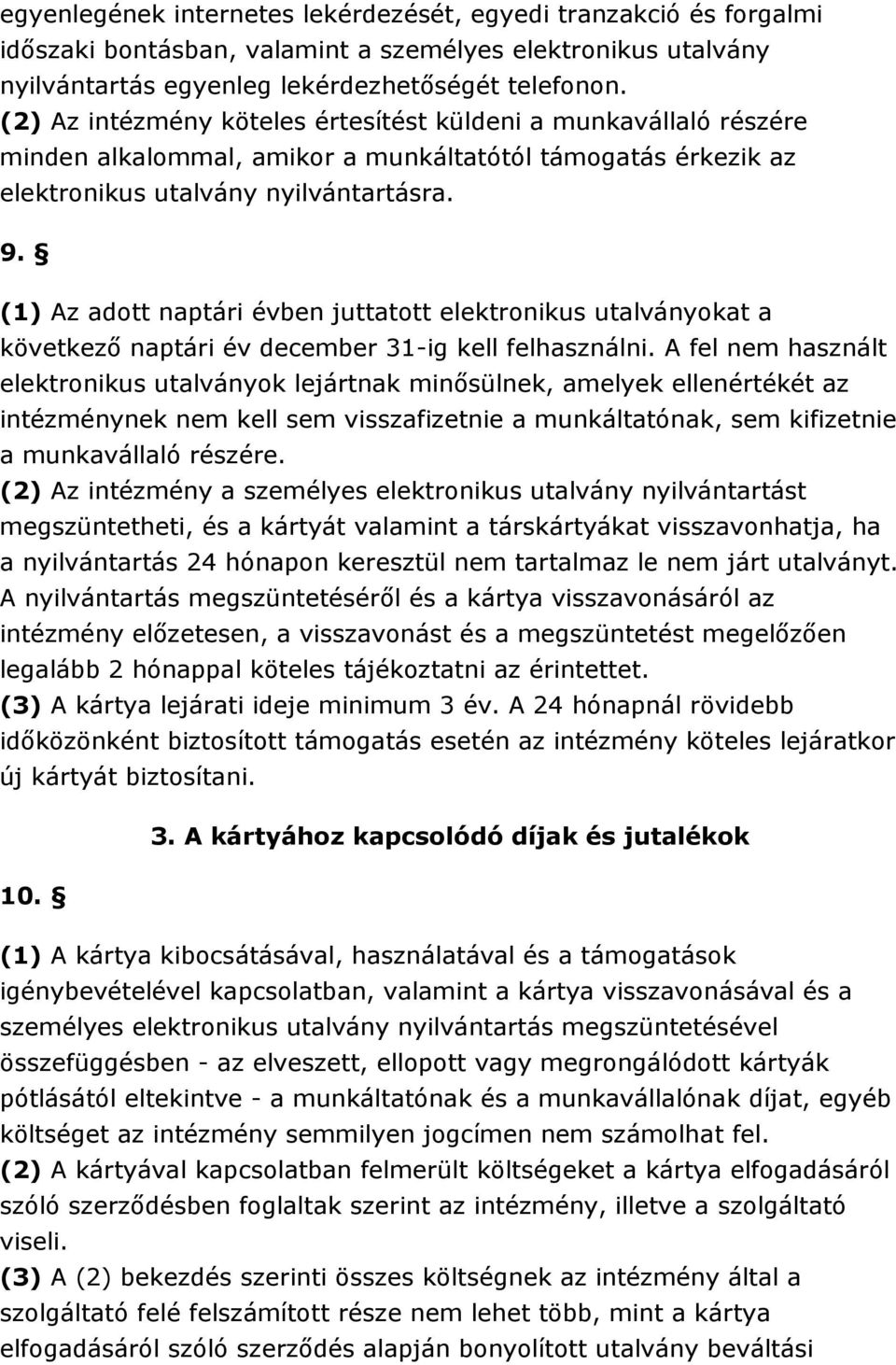 egyenlegének internetes lekérdezését, egyedi tranzakció és forgalmi időszaki bontásban, valamint a személyes elektronikus utalvány nyilvántartás egyenleg lekérdezhetőségét telefonon.
(2) Az intézmény köteles értesítést küldeni a munkavállaló részére minden alkalommal, amikor a munkáltatótól támogatás érkezik az elektronikus utalvány nyilvántartásra.

9. §

(1) Az adott naptári évben juttatott elektronikus utalványokat a következő naptári év december 31-ig kell felhasználni. A fel nem használt elektronikus utalványok lejártnak minősülnek, amelyek ellenértékét az intézménynek nem kell sem visszafizetnie a munkáltatónak, sem kifizetnie a munkavállaló részére.
(2) Az intézmény a személyes elektronikus utalvány nyilvántartást megszüntetheti, és a kártyát valamint a társkártyákat visszavonhatja, ha a nyilvántartás 24 hónapon keresztül nem tartalmaz le nem járt utalványt. A nyilvántartás megszüntetéséről és a kártya visszavonásáról az intézmény előzetesen, a visszavonást és a megszüntetést megelőzően legalább 2 hónappal köteles tájékoztatni az érintettet.
(3) A kártya lejárati ideje minimum 3 év. A 24 hónapnál rövidebb időközönként biztosított támogatás esetén az intézmény köteles lejáratkor új kártyát biztosítani.

3. A kártyához kapcsolódó díjak és jutalékok

10. §

(1) A kártya kibocsátásával, használatával és a támogatások igénybevételével kapcsolatban, valamint a kártya visszavonásával és a személyes elektronikus utalvány nyilvántartás megszüntetésével összefüggésben - az elveszett, ellopott vagy megrongálódott kártyák pótlásától eltekintve - a munkáltatónak és a munkavállalónak díjat, egyéb költséget az intézmény semmilyen jogcímen nem számolhat fel.
(2) A kártyával kapcsolatban felmerült költségeket a kártya elfogadásáról szóló szerződésben foglaltak szerint az intézmény, illetve a szolgáltató viseli.
(3) A (2) bekezdés szerinti összes költségnek az intézmény által a szolgáltató felé felszámított része nem lehet több, mint a kártya elfogadásáról szóló szerződés alapján bonyolított utalvány beváltási